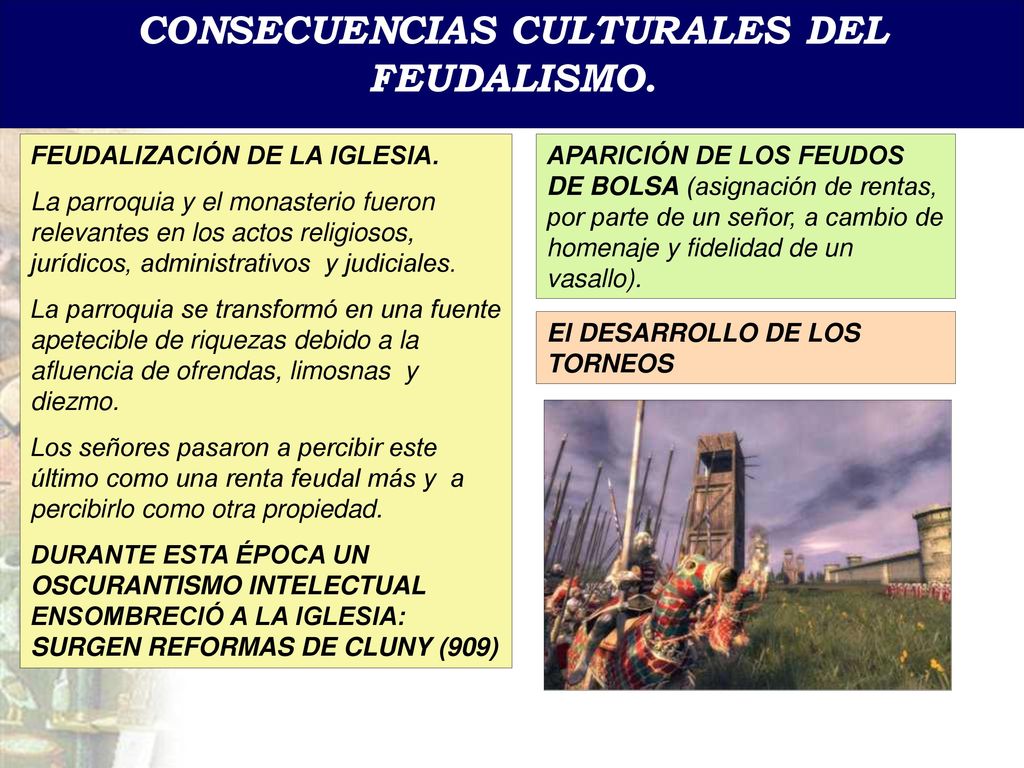 CONSECUENCIAS CULTURALES DEL FEUDALISMO.

FEUDALIZACIÓN DE LA IGLESIA.

La parroquia y el monasterio fueron relevantes en los actos religiosos, jurídicos, administrativos  y judiciales.

La parroquia se transformó en una fuente apetecible de riquezas debido a la afluencia de ofrendas, limosnas  y diezmo.

Los señores pasaron a percibir este último como una renta feudal más y  a percibirlo como otra propiedad.

DURANTE ESTA ÉPOCA UN OSCURANTISMO INTELECTUAL ENSOMBRECIÓ A LA IGLESIA: SURGEN REFORMAS DE CLUNY (909)

APARICIÓN DE LOS FEUDOS DE BOLSA (asignación de rentas, por parte de un señor, a cambio de homenaje y fidelidad de un vasallo).

El DESARROLLO DE LOS TORNEOS